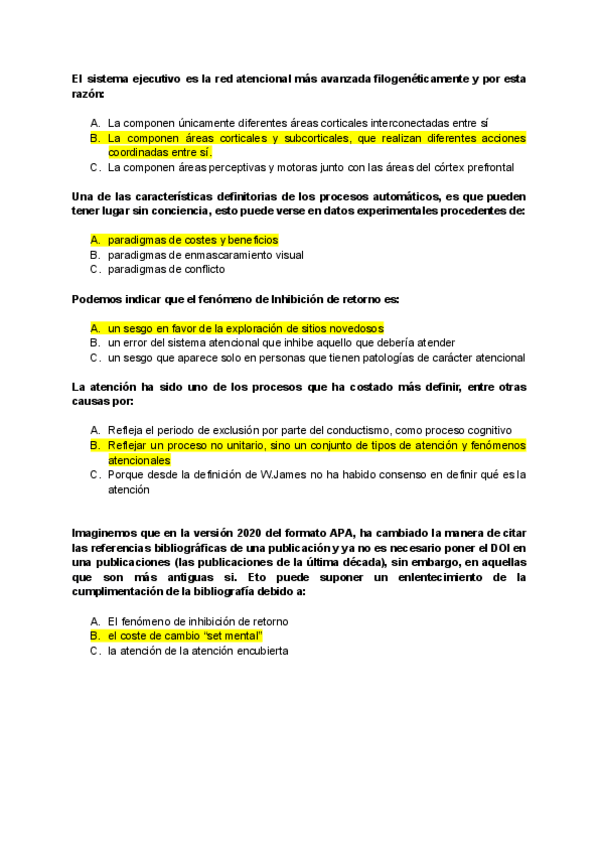 El sistema ejecutivo es la red atencional más avanzada filogenéticamente y por esta razón:

A. La componen únicamente diferentes áreas corticales interconectadas entre sí
B. La componen áreas corticales y subcorticales, que realizan diferentes acciones coordinadas entre sí.
C. La componen áreas perceptivas y motoras junto con las áreas del córtex prefrontal

Una de las características definitorias de los procesos automáticos, es que pueden tener lugar sin conciencia, esto puede verse en datos experimentales procedentes de:

A. paradigmas de costes y beneficios
B. paradigmas de enmascaramiento visual
C. paradigmas de conflicto

Podemos indicar que el fenómeno de Inhibición de retorno es:

A. un sesgo en favor de la exploración de sitios novedosos
B. un error del sistema atencional que inhibe aquello que debería atender
C. un sesgo que aparece solo en personas que tienen patologías de carácter atencional

La atención ha sido uno de los procesos que ha costado más definir, entre otras causas por:

A. Refleja el periodo de exclusión por parte del conductismo, como proceso cognitivo
B. Reflejar un proceso no unitario, sino un conjunto de tipos de atención y fenómenos atencionales
C. Porque desde la definición de W.James no ha habido consenso en definir qué es la atención

Imaginemos que en la versión 2020 del formato APA, ha cambiado la manera de citar las referencias bibliográficas de una publicación y ya no es necesario poner el DOI en una publicaciones (las publicaciones de la última década), sin embargo, en aquellas que son más antiguas si. Eto puede suponer un enlentecimiento de la cumplimentación de la bibliografía debido a:

A. El fenómeno de inhibición de retorno
B. el coste de cambio "set mental"
C. la atención de la atención encubierta